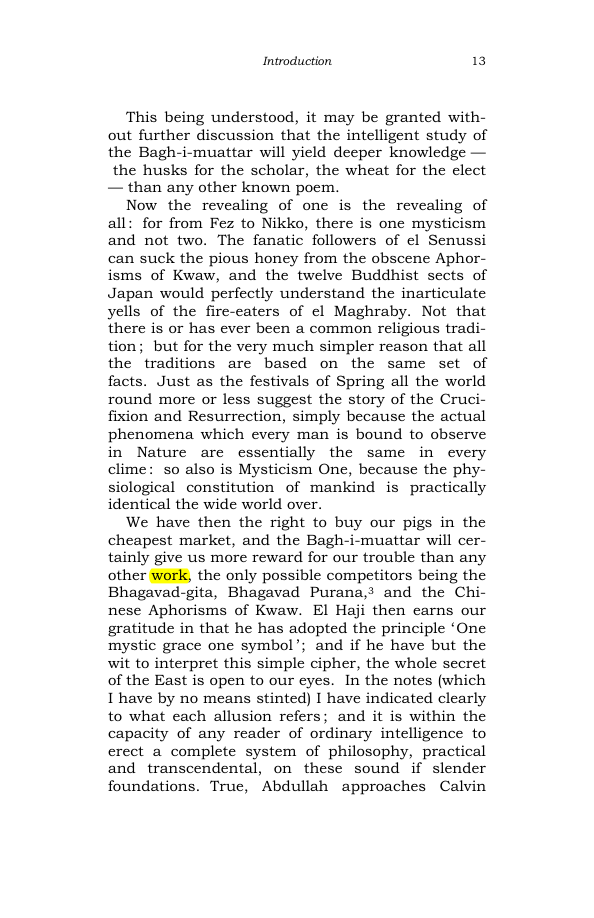 Introduction 13

This being understood, it may be granted without further discussion that the intelligent study of the Bagh-i-muattar will yield deeper knowledge — the husks for the scholar, the wheat for the elect — than any other known poem.

Now the revealing of one is the revealing of all: for from Fez to Nikko, there is one mysticism and not two. The fanatic followers of el Senussi can suck the pious honey from the obscene Aphorisms of Kwaw, and the twelve Buddhist sects of Japan would perfectly understand the inarticulate yells of the fire-eaters of el Maghraby. Not that there is or has ever been a common religious tradition; but for the very much simpler reason that all the traditions are based on the same set of facts. Just as the festivals of Spring all the world round more or less suggest the story of the Crucifixion and Resurrection, simply because the actual phenomena which every man is bound to observe in Nature are essentially the same in every clime: so also is Mysticism One, because the physiological constitution of mankind is practically identical the wide world over.

We have then the right to buy our pigs in the cheapest market, and the Bagh-i-muattar will certainly give us more reward for our trouble than any other work, the only possible competitors being the Bhagavad-gita, Bhagavad Purana,$^{3}$ and the Chinese Aphorisms of Kwaw. El Haji then earns our gratitude in that he has adopted the principle 'One mystic grace one symbol'; and if he have but the wit to interpret this simple cipher, the whole secret of the East is open to our eyes. In the notes (which I have by no means stinted) I have indicated clearly to what each allusion refers; and it is within the capacity of any reader of ordinary intelligence to erect a complete system of philosophy, practical and transcendental, on these sound if slender foundations. True, Abdullah approaches Calvin